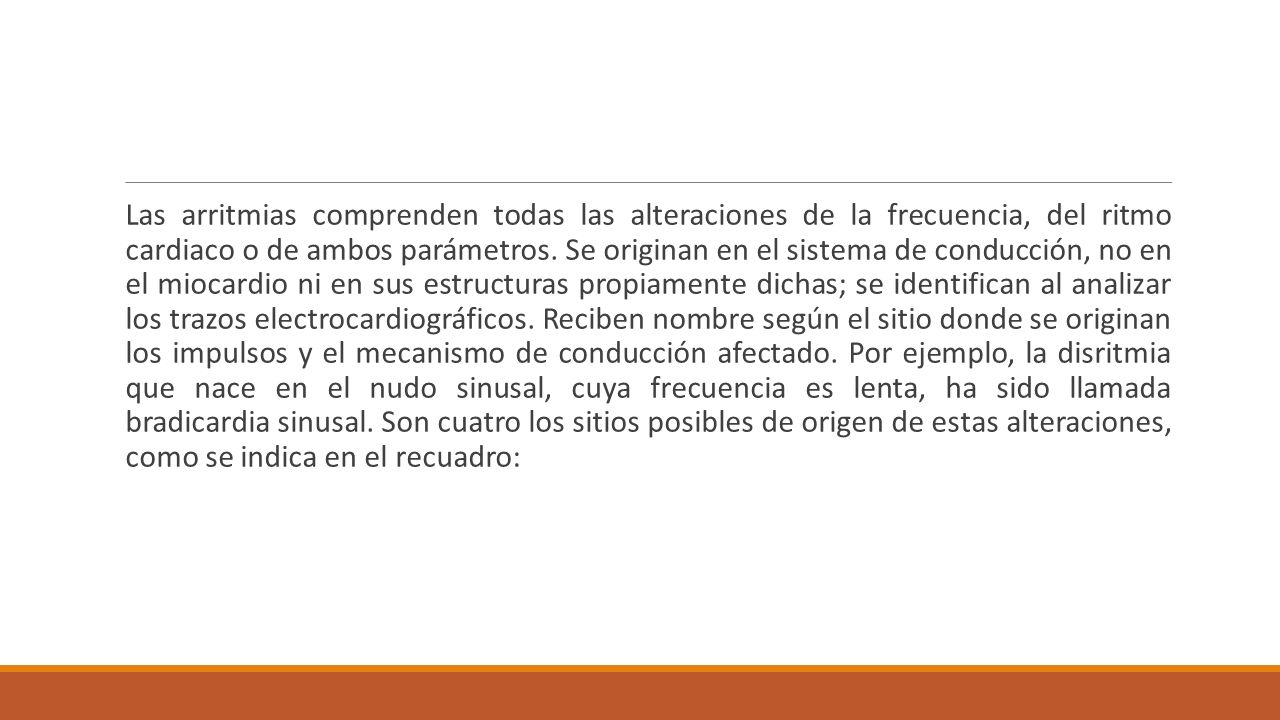 Las arritmias comprenden todas las alteraciones de la frecuencia, del ritmo cardiaco o de ambos parámetros. Se originan en el sistema de conducción, no en el miocardio ni en sus estructuras propiamente dichas; se identifican al analizar los trazos electrocardiográficos. Reciben nombre según el sitio donde se originan los impulsos y el mecanismo de conducción afectado. Por ejemplo, la disritmia que nace en el nudo sinusal, cuya frecuencia es lenta, ha sido llamada bradicardia sinusal. Son cuatro los sitios posibles de origen de estas alteraciones, como se indica en el recuadro: